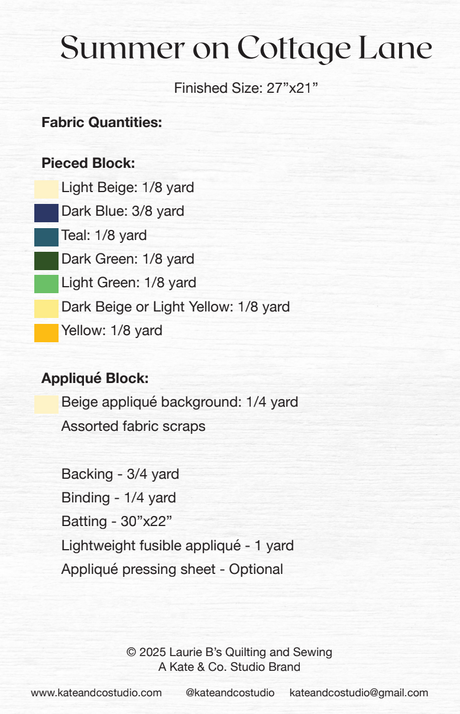 Summer on Cottage Lane

Finished Size: 27”x21”

Fabric Quantities:

Pieced Block:
Light Beige: 1/8 yard
Dark Blue: 3/8 yard
Teal: 1/8 yard
Dark Green: 1/8 yard
Light Green: 1/8 yard
Dark Beige or Light Yellow: 1/8 yard
Yellow: 1/8 yard

Appliqué Block:
Beige appliqué background: 1/4 yard
Assorted fabric scraps

Backing - 3/4 yard
Binding - 1/4 yard
Batting - 30”x22”
Lightweight fusible appliqué - 1 yard
Appliqué pressing sheet - Optional

© 2025 Laurie B’s Quilting and Sewing
A Kate & Co. Studio Brand

www.kateandcostudio.com @kateandcostudio kateandcostudio@gmail.com